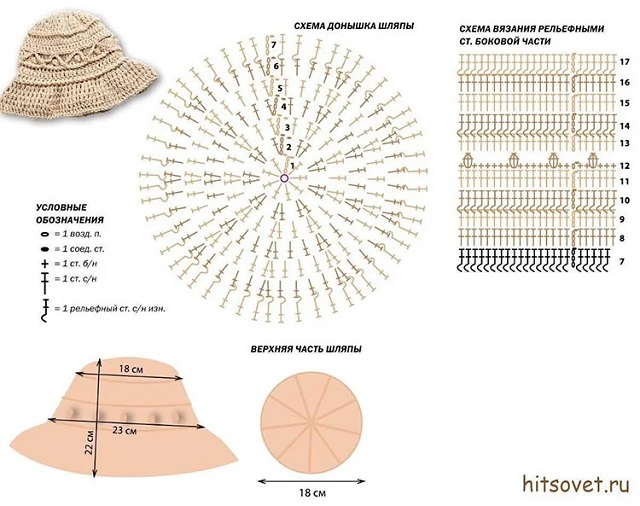 СХЕМА ДОНЫШКА ШЛЯПЫ

7
6
5
4
3
2
1

СХЕМА ВЯЗАНИЯ РЕЛЬЕФНЫМИ СТ. БОКОВОЙ ЧАСТИ

17
16
15
14
13
12
11
10
9
8
7

УСЛОВНЫЕ ОБОЗНАЧЕНИЯ
= 1 возд. п.
= 1 соед. ст.
= 1 ст. б/н
= 1 ст. с/н
= 1 рельефный ст. с/н изн.

ВЕРХНЯЯ ЧАСТЬ ШЛЯПЫ

18 см
23 см
22 см
18 см

hitsovet.ru